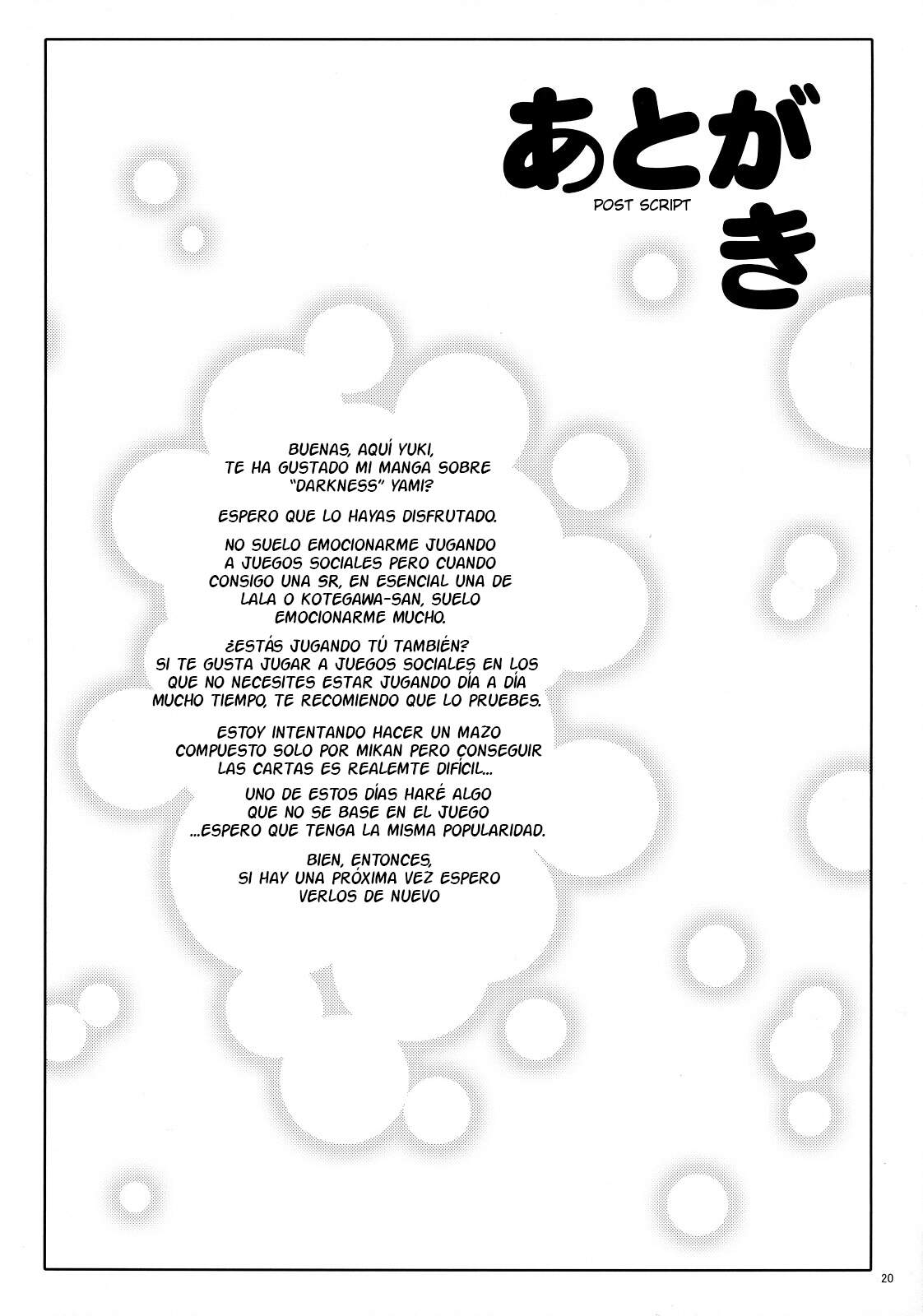 あとがき
POST SCRIPT

BUENAS, AQUÍ YUKI, TE HA GUSTADO MI MANGA SOBRE "DARKNESS" YAMI?

ESPERO QUE LO HAYAS DISFRUTADO.

NO SUELO EMOCIONARME JUGANDO A JUEGOS SOCIALES PERO CUANDO CONSIGO UNA SR, EN ESENCIAL UNA DE LALA O KOTEGAWA-SAN, SUELO EMOCIONARME MUCHO.

¿ESTÁS JUGANDO TÚ TAMBIÉN? SI TE GUSTA JUGAR A JUEGOS SOCIALES EN LOS QUE NO NECESITES ESTAR JUGANDO DÍA A DÍA MUCHO TIEMPO, TE RECOMIENDO QUE LO PRUEBES.

ESTOY INTENTANDO HACER UN MAZO COMPUESTO SOLO POR MIKAN PERO CONSEGUIR LAS CARTAS ES REALEMTE DIFÍCIL...

UNO DE ESTOS DÍAS HARÉ ALGO QUE NO SE BASE EN EL JUEGO ...ESPERO QUE TENGA LA MISMA POPULARIDAD.

BIEN, ENTONCES, SI HAY UNA PRÓXIMA VEZ ESPERO VERLOS DE NUEVO

20